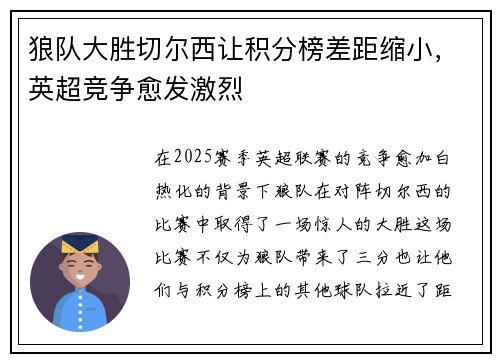 狼队大胜切尔西让积分榜差距缩小，英超竞争愈发激烈

在2025赛季英超联赛的竞争愈加白热化的背景下狼队在对阵切尔西的比赛中取得了一场惊人的大胜这场比赛不仅为狼队带来了三分也让他们与积分榜上的其他球队拉近了距